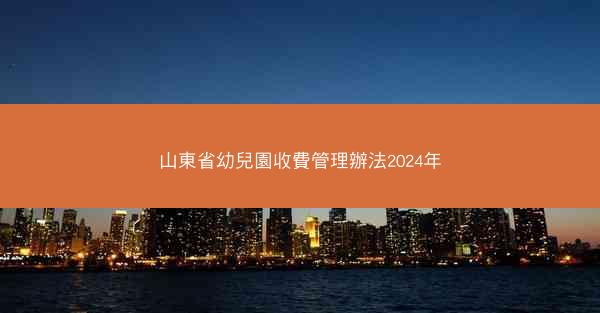 山東省幼兒園收費管理辦法2024年